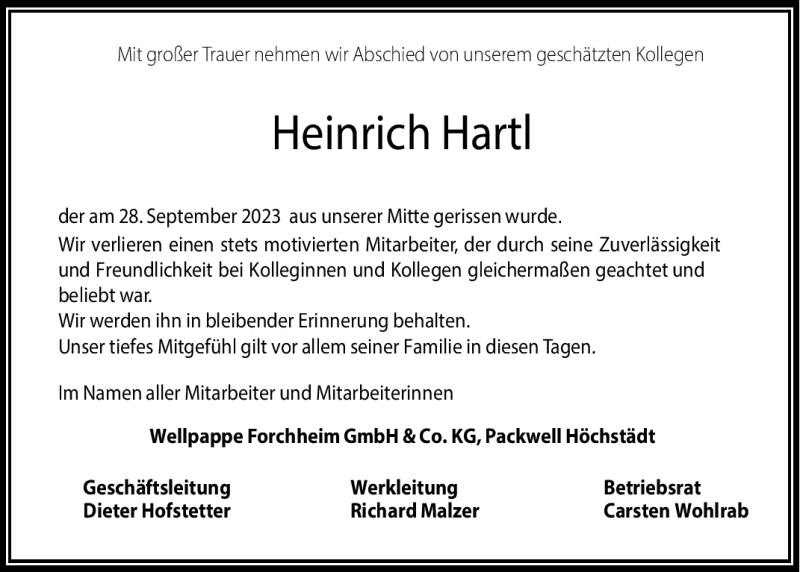 Mit großer Trauer nehmen wir Abschied von unserem geschätzten Kollegen

Heinrich Hartl

der am 28. September 2023 aus unserer Mitte gerissen wurde.
Wir verlieren einen stets motivierten Mitarbeiter, der durch seine Zuverlässigkeit und Freundlichkeit bei Kolleginnen und Kollegen gleichermaßen geachtet und beliebt war.
Wir werden ihn in bleibender Erinnerung behalten.
Unser tiefes Mitgefühl gilt vor allem seiner Familie in diesen Tagen.

Im Namen aller Mitarbeiter und Mitarbeiterinnen

Wellpappe Forchheim GmbH & Co. KG, Packwell Höchstädt

Geschäftsleitung
Dieter Hofstetter

Werkleitung
Richard Malzer

Betriebsrat
Carsten Wohlrab